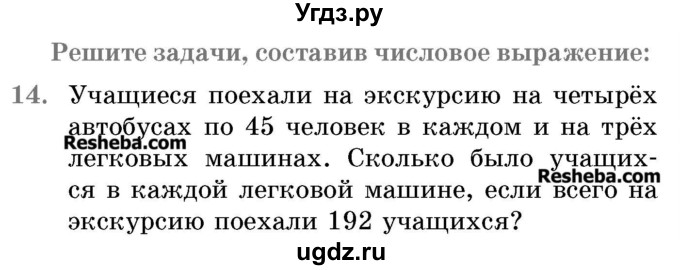 Угдз.ру

Решите задачи, составив числовое выражение:

14. Учащиеся поехали на экскурсию на четырёх автобусах по 45 человек в каждом и на трёх легковых машинах. Сколько было учащихся в каждой легковой машине, если всего на экскурсию поехали 192 учащихся?

Resheba.com

Resheba.com

ugdz.ru